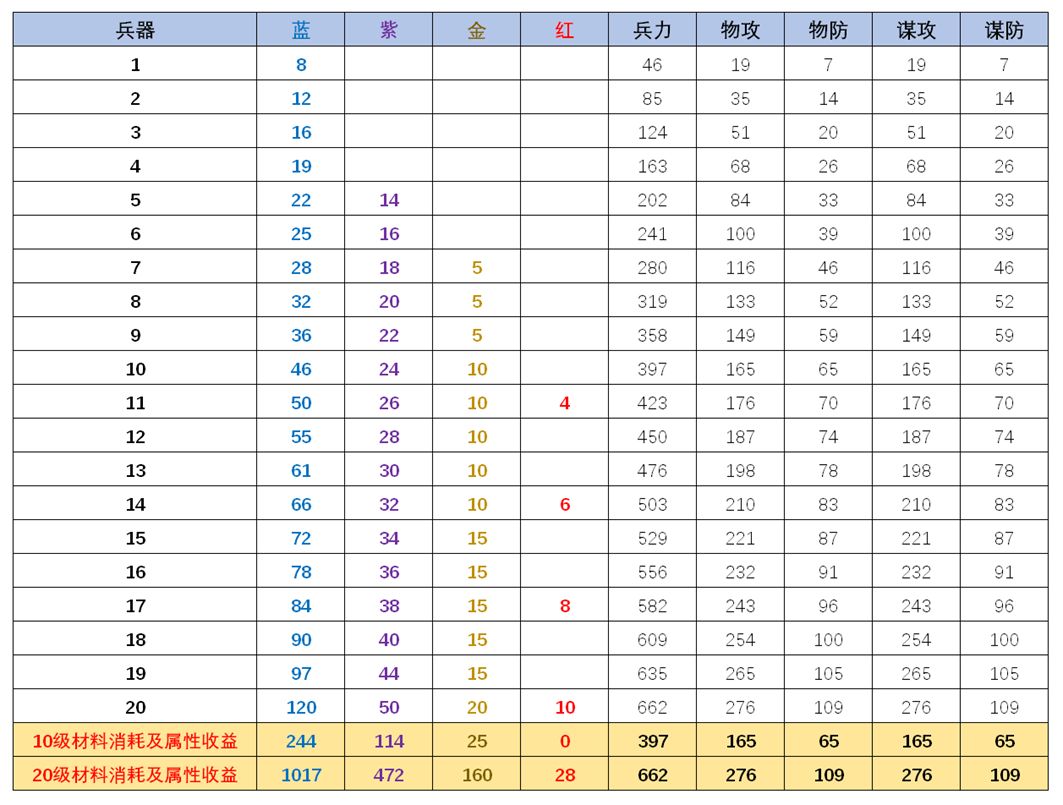 | 兵器 | 蓝 | 紫 | 金 | 红 | 兵力 | 物攻 | 物防 | 谋攻 | 谋防 |
|---|---|---|---|---|---|---|---|---|---|
| 1 | 8 | | | | 46 | 19 | 7 | 19 | 7 |
| 2 | 12 | | | | 85 | 35 | 14 | 35 | 14 |
| 3 | 16 | | | | 124 | 51 | 20 | 51 | 20 |
| 4 | 19 | | | | 163 | 68 | 26 | 68 | 26 |
| 5 | 22 | 14 | | | 202 | 84 | 33 | 84 | 33 |
| 6 | 25 | 16 | | | 241 | 100 | 39 | 100 | 39 |
| 7 | 28 | 18 | 5 | | 280 | 116 | 46 | 116 | 46 |
| 8 | 32 | 20 | 5 | | 319 | 133 | 52 | 133 | 52 |
| 9 | 36 | 22 | 5 | | 358 | 149 | 59 | 149 | 59 |
| 10 | 46 | 24 | 10 | | 397 | 165 | 65 | 165 | 65 |
| 11 | 50 | 26 | 10 | 4 | 423 | 176 | 70 | 176 | 70 |
| 12 | 55 | 28 | 10 | | 450 | 187 | 74 | 187 | 74 |
| 13 | 61 | 30 | 10 | | 476 | 198 | 78 | 198 | 78 |
| 14 | 66 | 32 | 10 | 6 | 503 | 210 | 83 | 210 | 83 |
| 15 | 72 | 34 | 15 | | 529 | 221 | 87 | 221 | 87 |
| 16 | 78 | 36 | 15 | | 556 | 232 | 91 | 232 | 91 |
| 17 | 84 | 38 | 15 | 8 | 582 | 243 | 96 | 243 | 96 |
| 18 | 90 | 40 | 15 | | 609 | 254 | 100 | 254 | 100 |
| 19 | 97 | 44 | 15 | | 635 | 265 | 105 | 265 | 105 |
| 20 | 120 | 50 | 20 | 10 | 662 | 276 | 109 | 276 | 109 |
| 10级材料消耗及属性收益 | 244 | 114 | 25 | 0 | 397 | 165 | 65 | 165 | 65 |
| 20级材料消耗及属性收益 | 1017 | 472 | 160 | 28 | 662 | 276 | 109 | 276 | 109 |